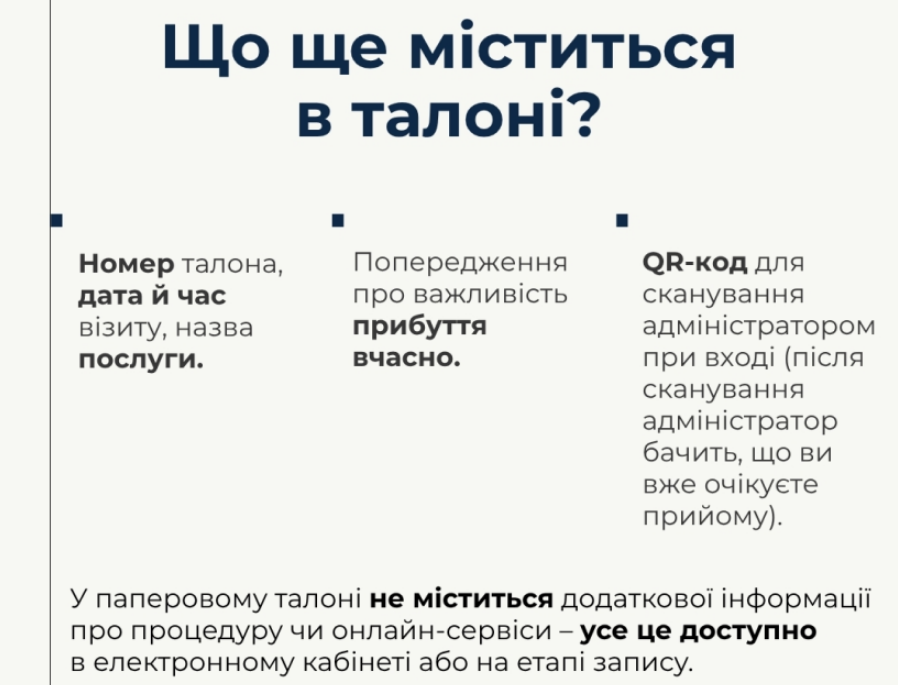 Що ще міститься в талоні?

Номер талона, дата й час візиту, назва послуги.

Попередження про важливість прибуття вчасно.

QR-код для сканування адміністратором при вході (після сканування адміністратор бачить, що ви вже очікуєте прийому).

У паперовому талоні не міститься додаткової інформації про процедуру чи онлайн-сервіси – усе це доступно в електронному кабінеті або на етапі запису.